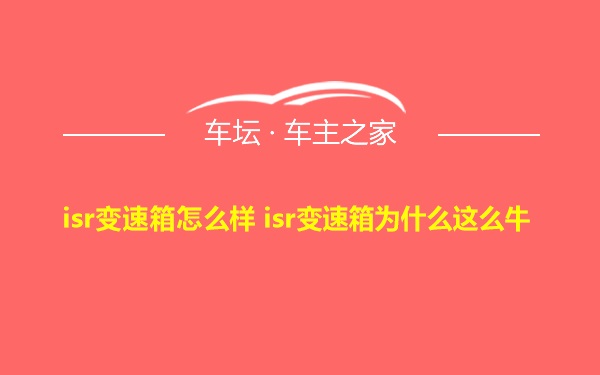 车坛 · 车主之家

isr变速箱怎么样 isr变速箱为什么这么牛